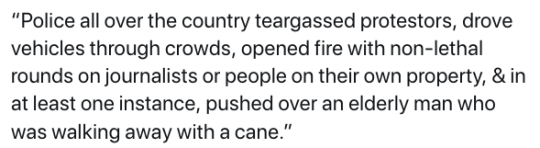 "Police all over the country teargassed protestors, drove vehicles through crowds, opened fire with non-lethal rounds on journalists or people on their own property, & in at least one instance, pushed over an elderly man who was walking away with a cane."